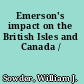 Emerson's impact on the British Isles and Canada /

Sowder, William J.